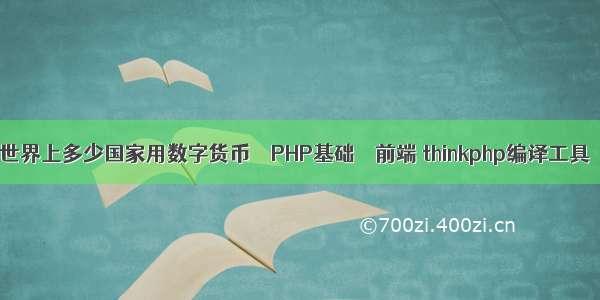 世界上多少国家用数字货币　PHP基础　前端 thinkphp编译工具

©700zi.400zi.cn